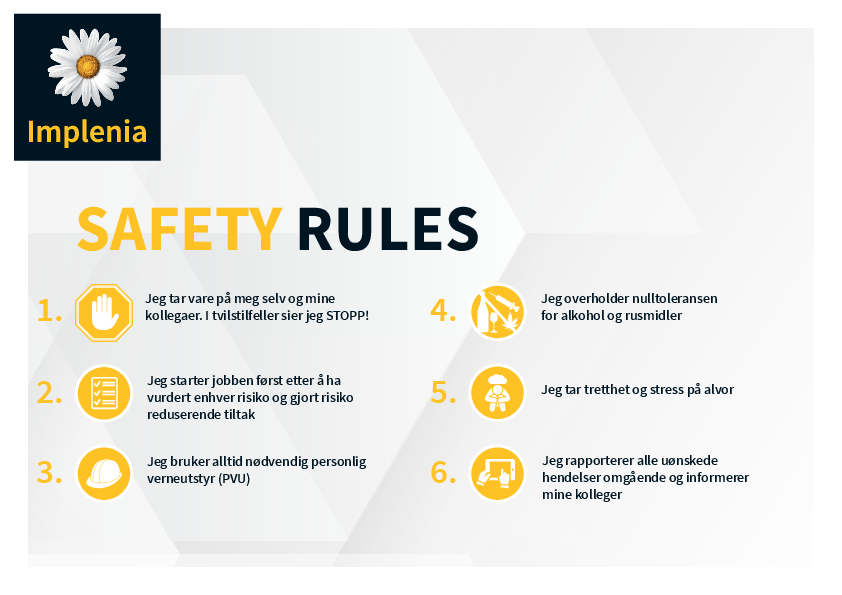 Implenia

SAFETY RULES

1. Jeg tar vare på meg selv og mine kollegaer. I tvilstilfeller sier jeg STOPP!

2. Jeg starter jobben først etter å ha vurdert enhver risiko og gjort risiko reduserende tiltak

3. Jeg bruker alltid nødvendig personlig verneutstyr (PVU)

4. Jeg overholder nulltoleransen for alkohol og rusmidler

5. Jeg tar tretthet og stress på alvor

6. Jeg rapporterer alle uønskede hendelser omgående og informerer mine kolleger